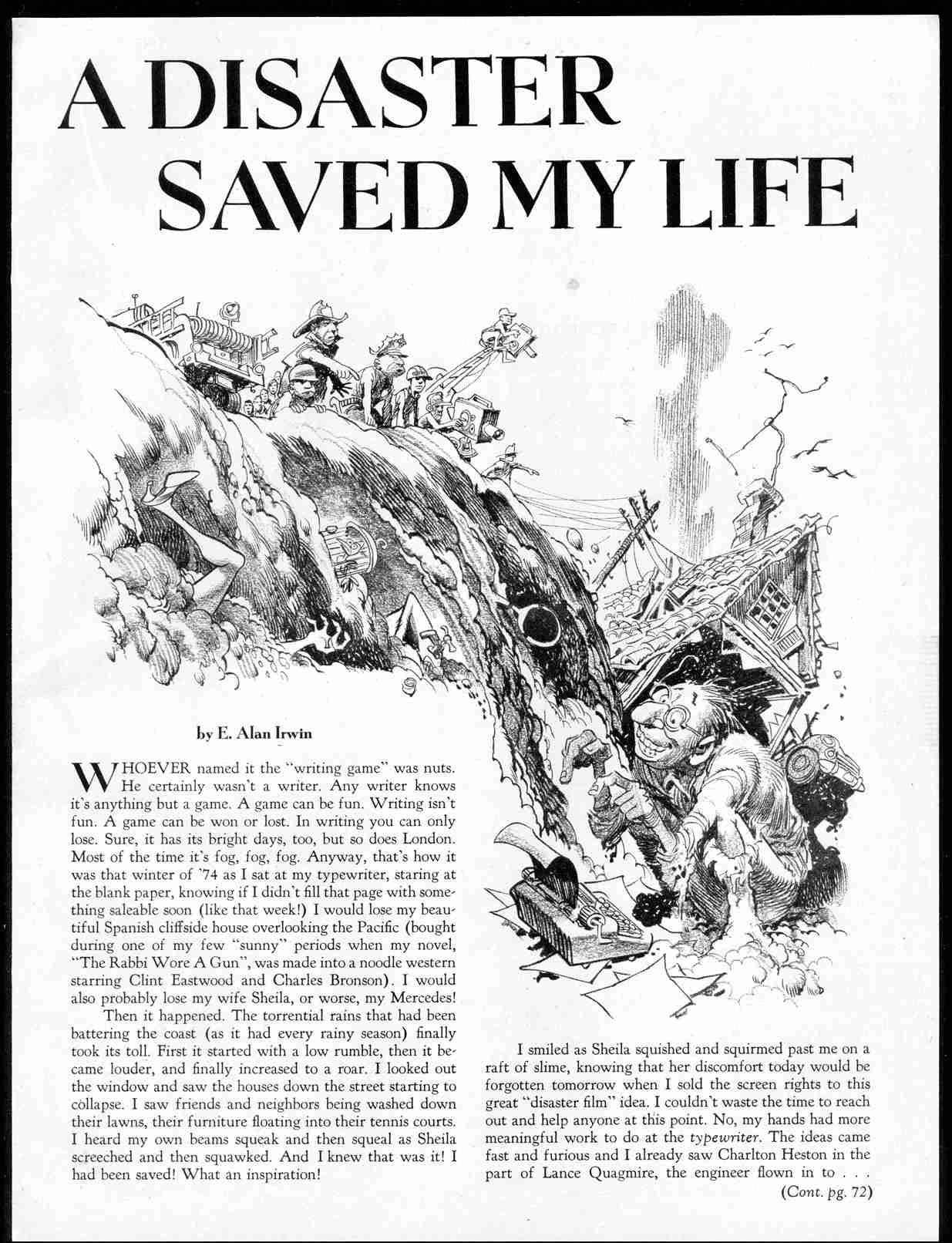 A DISASTER SAVED MY LIFE

by E. Alan Irwin

WHOEVER named it the "writing game" was nuts. He certainly wasn't a writer. Any writer knows it's anything but a game. A game can be fun. Writing isn't fun. A game can be won or lost. In writing you can only lose. Sure, it has its bright days, too, but so does London. Most of the time it's fog, fog, fog. Anyway, that's how it was that winter of '74 as I sat at my typewriter, staring at the blank paper, knowing if I didn't fill that page with something saleable soon (like that week!) I would lose my beautiful Spanish cliffside house overlooking the Pacific (bought during one of my few "sunny" periods when my novel, "The Rabbi Wore A Gun", was made into a noodle western starring Clint Eastwood and Charles Bronson). I would also probably lose my wife Sheila, or worse, my Mercedes!

Then it happened. The torrential rains that had been battering the coast (as it had every rainy season) finally took its toll. First it started with a low rumble, then it became louder, and finally increased to a roar. I looked out the window and saw the houses down the street starting to collapse. I saw friends and neighbors being washed down their lawns, their furniture floating into their tennis courts. I heard my own beams squeak and then squeal as Sheila screeched and then squawked. And I knew that was it! I had been saved! What an inspiration!

I smiled as Sheila squished and squirmed past me on a raft of slime, knowing that her discomfort today would be forgotten tomorrow when I sold the screen rights to this great "disaster film" idea. I couldn't waste the time to reach out and help anyone at this point. No, my hands had more meaningful work to do at the typewriter. The ideas came fast and furious and I already saw Charlton Heston in the part of Lance Quagmire, the engineer flown in to . . .

(Cont. pg. 72)